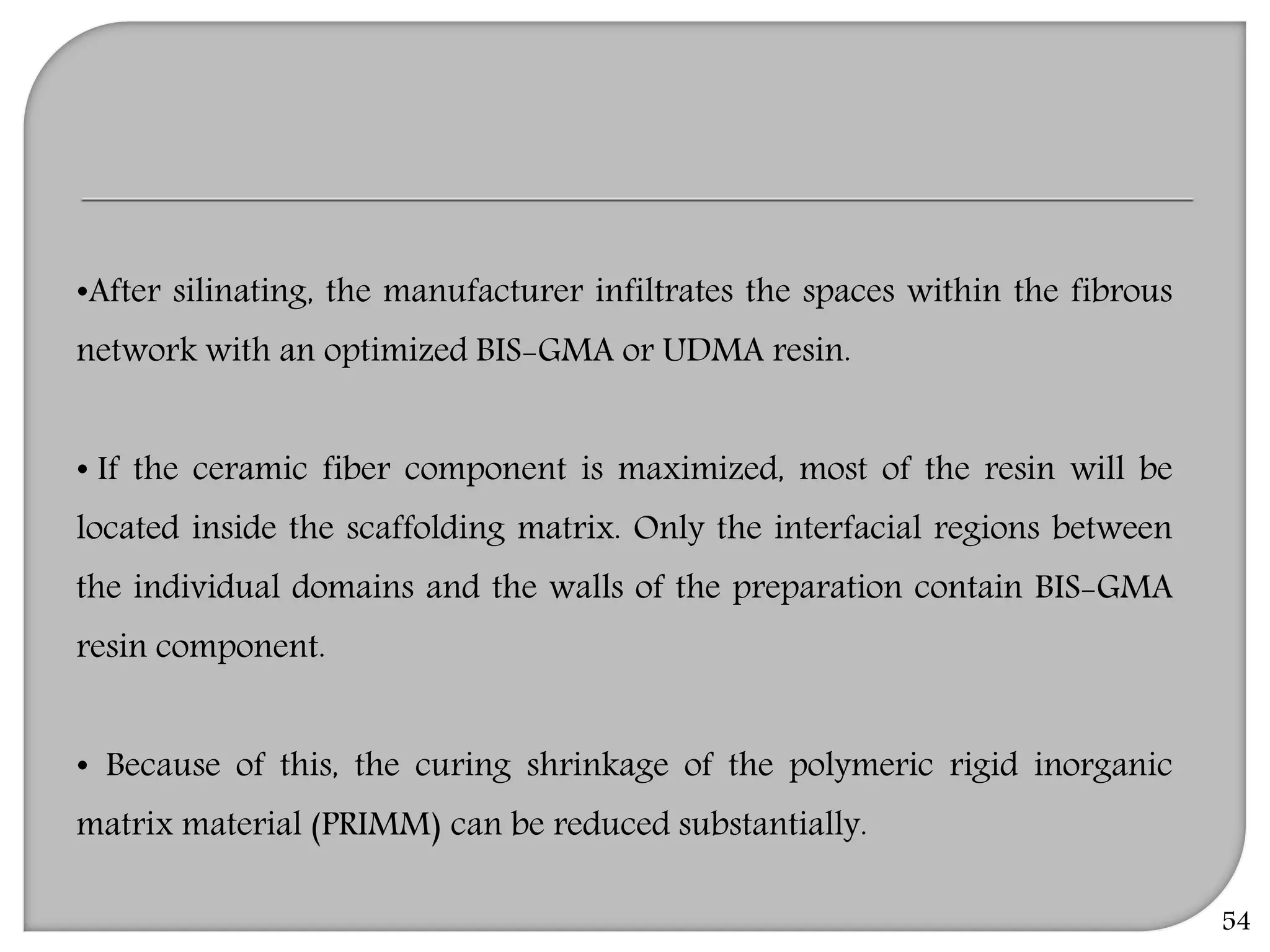 •After silinating, the manufacturer infiltrates the spaces within the fibrous network with an optimized BIS-GMA or UDMA resin.

• If the ceramic fiber component is maximized, most of the resin will be located inside the scaffolding matrix. Only the interfacial regions between the individual domains and the walls of the preparation contain BIS-GMA resin component.

• Because of this, the curing shrinkage of the polymeric rigid inorganic matrix material (PRIMM) can be reduced substantially.

54